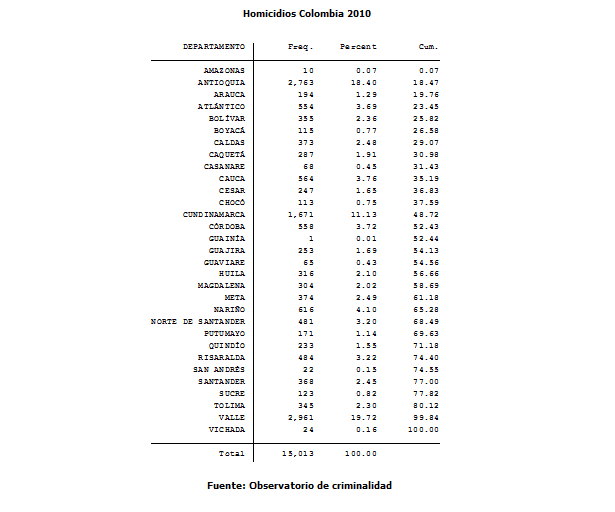 Homicidios Colombia 2010

| DEPARTAMENTO | Freq. | Percent | Cum. |
|---|---|---|---|
| AMAZONAS | 10 | 0.07 | 0.07 |
| ANTIOQUIA | 2,763 | 18.40 | 18.47 |
| ARAUCA | 194 | 1.29 | 19.76 |
| ATLÁNTICO | 554 | 3.69 | 23.45 |
| BOLÍVAR | 355 | 2.36 | 25.82 |
| BOYACÁ | 115 | 0.77 | 26.58 |
| CALDAS | 373 | 2.48 | 29.07 |
| CAQUETÁ | 287 | 1.91 | 30.98 |
| CASANARE | 68 | 0.45 | 31.43 |
| CAUCA | 564 | 3.76 | 35.19 |
| CESAR | 247 | 1.65 | 36.83 |
| CHOCÓ | 113 | 0.75 | 37.59 |
| CUNDINAMARCA | 1,671 | 11.13 | 48.72 |
| CÓRDOBA | 558 | 3.72 | 52.43 |
| GUAINÍA | 1 | 0.01 | 52.44 |
| GUAJIRA | 253 | 1.69 | 54.13 |
| GUAVIARE | 65 | 0.43 | 54.56 |
| HUILA | 316 | 2.10 | 56.66 |
| MAGDALENA | 304 | 2.02 | 58.69 |
| META | 374 | 2.49 | 61.18 |
| NARIÑO | 616 | 4.10 | 65.28 |
| NORTE DE SANTANDER | 481 | 3.20 | 68.49 |
| PUTUMAYO | 171 | 1.14 | 69.63 |
| QUINDÍO | 233 | 1.55 | 71.18 |
| RISARALDA | 484 | 3.22 | 74.40 |
| SAN ANDRÉS | 22 | 0.15 | 74.55 |
| SANTANDER | 368 | 2.45 | 77.00 |
| SUCRE | 123 | 0.82 | 77.82 |
| TOLIMA | 345 | 2.30 | 80.12 |
| VALLE | 2,961 | 19.72 | 99.84 |
| VICHADA | 24 | 0.16 | 100.00 |
| Total | 15,013 | 100.00 | |

Fuente: Observatorio de criminalidad